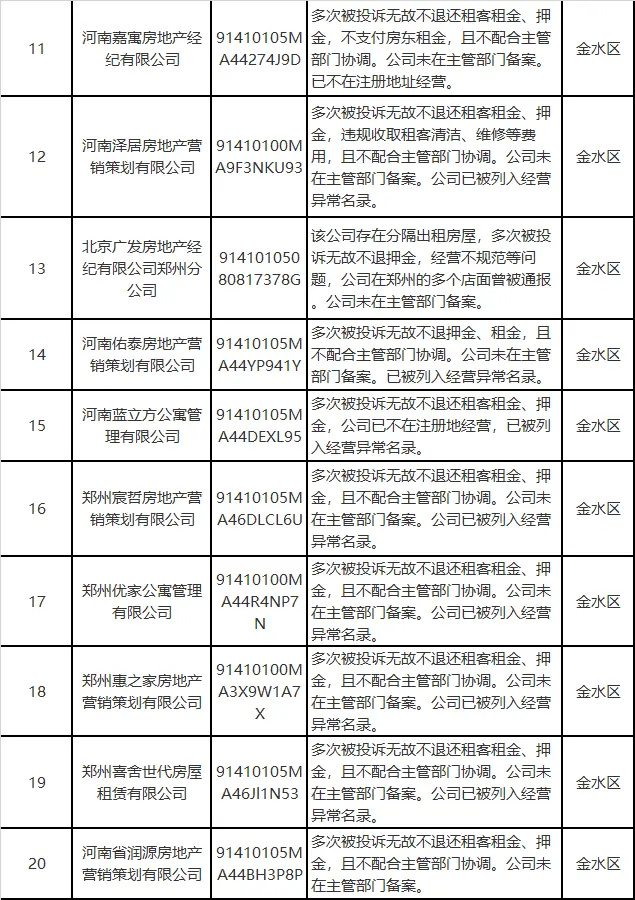 | 11 | 河南嘉寓房地产经纪有限公司 | 91410105MA44274J9D | 多次被投诉无故不退还租客租金、押金，不支付房东租金，且不配合主管部门协调。公司未在主管部门备案。已不在注册地址经营。 | 金水区 |
|---|---|---|---|---|
| 12 | 河南泽居房地产营销策划有限公司 | 91410100MA9F3NKU93 | 多次被投诉无故不退还租客租金、押金，违规收取租客清洁、维修等费用，且不配合主管部门协调。公司未在主管部门备案。公司已被列入经营异常名录。 | 金水区 |
| 13 | 北京广发房地产经纪有限公司郑州分公司 | 91410105080817378G | 该公司存在分隔出租房屋，多次被投诉无故不退押金，经营不规范等问题，公司在郑州的多个店面曾被通报。公司未在主管部门备案。 | 金水区 |
| 14 | 河南佑泰房地产营销策划有限公司 | 91410105MA44YP941Y | 多次被投诉无故不退押金、租金，且不配合主管部门协调。公司未在主管部门备案。已被列入经营异常名录。 | 金水区 |
| 15 | 河南蓝立方公寓管理有限公司 | 91410105MA44DEXL95 | 多次被投诉无故不退还租客租金、押金，公司已不在注册地经营，已被列入经营异常名录。 | 金水区 |
| 16 | 郑州宸哲房地产营销策划有限公司 | 91410105MA46DLCL6U | 多次被投诉无故不退还租客租金、押金，且不配合主管部门协调。公司未在主管部门备案。公司已被列入经营异常名录。 | 金水区 |
| 17 | 郑州优家公寓管理有限公司 | 91410100MA44R4NP7N | 多次被投诉无故不退还租客租金、押金，且不配合主管部门协调。公司未在主管部门备案。公司已被列入经营异常名录。 | 金水区 |
| 18 | 郑州惠之家房地产营销策划有限公司 | 91410100MA3X9W1A7X | 多次被投诉无故不退还租客租金、押金，且不配合主管部门协调。公司未在主管部门备案。公司已被列入经营异常名录。 | 金水区 |
| 19 | 郑州喜舍世代房屋租赁有限公司 | 91410105MA46JI1N53 | 多次被投诉无故不退还租客租金、押金，且不配合主管部门协调。公司未在主管部门备案。公司已被列入经营异常名录。 | 金水区 |
| 20 | 河南省润源房地产营销策划有限公司 | 91410105MA44BH3P8P | 多次被投诉无故不退还租客租金、押金，且不配合主管部门协调。公司未在主管部门备案。 | 金水区 |